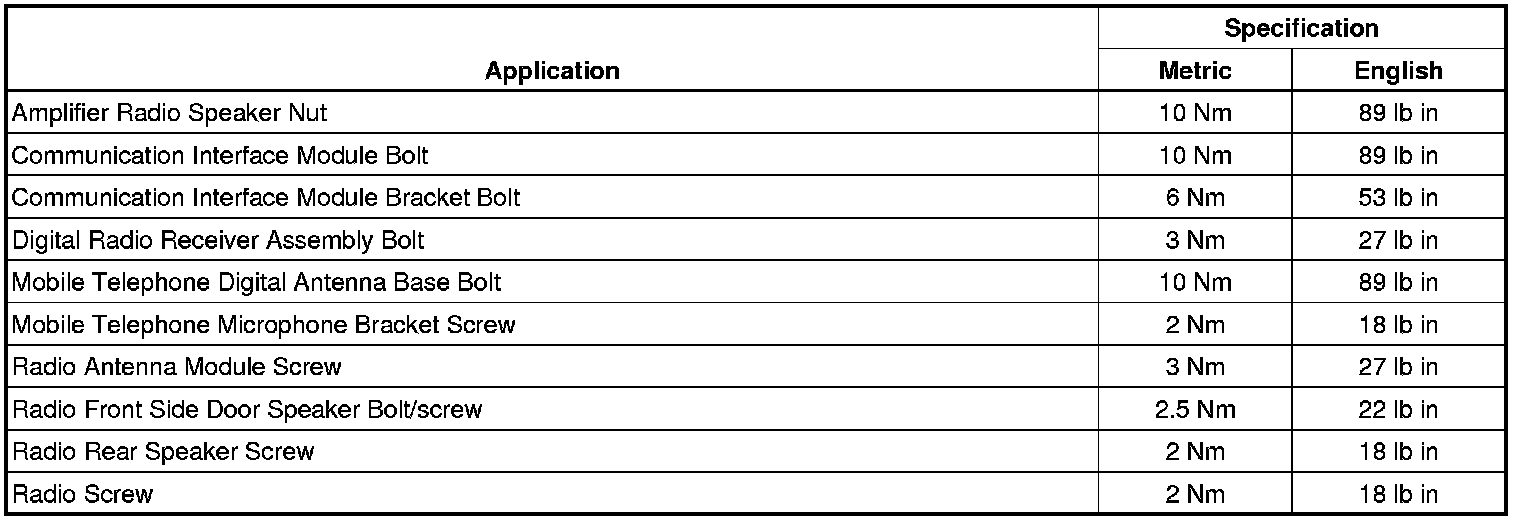 | Application | Specification | |
|---|---|---|
| | Metric | English |
| Amplifier Radio Speaker Nut | 10 Nm | 89 lb in |
| Communication Interface Module Bolt | 10 Nm | 89 lb in |
| Communication Interface Module Bracket Bolt | 6 Nm | 53 lb in |
| Digital Radio Receiver Assembly Bolt | 3 Nm | 27 lb in |
| Mobile Telephone Digital Antenna Base Bolt | 10 Nm | 89 lb in |
| Mobile Telephone Microphone Bracket Screw | 2 Nm | 18 lb in |
| Radio Antenna Module Screw | 3 Nm | 27 lb in |
| Radio Front Side Door Speaker Bolt/screw | 2.5 Nm | 22 lb in |
| Radio Rear Speaker Screw | 2 Nm | 18 lb in |
| Radio Screw | 2 Nm | 18 lb in |